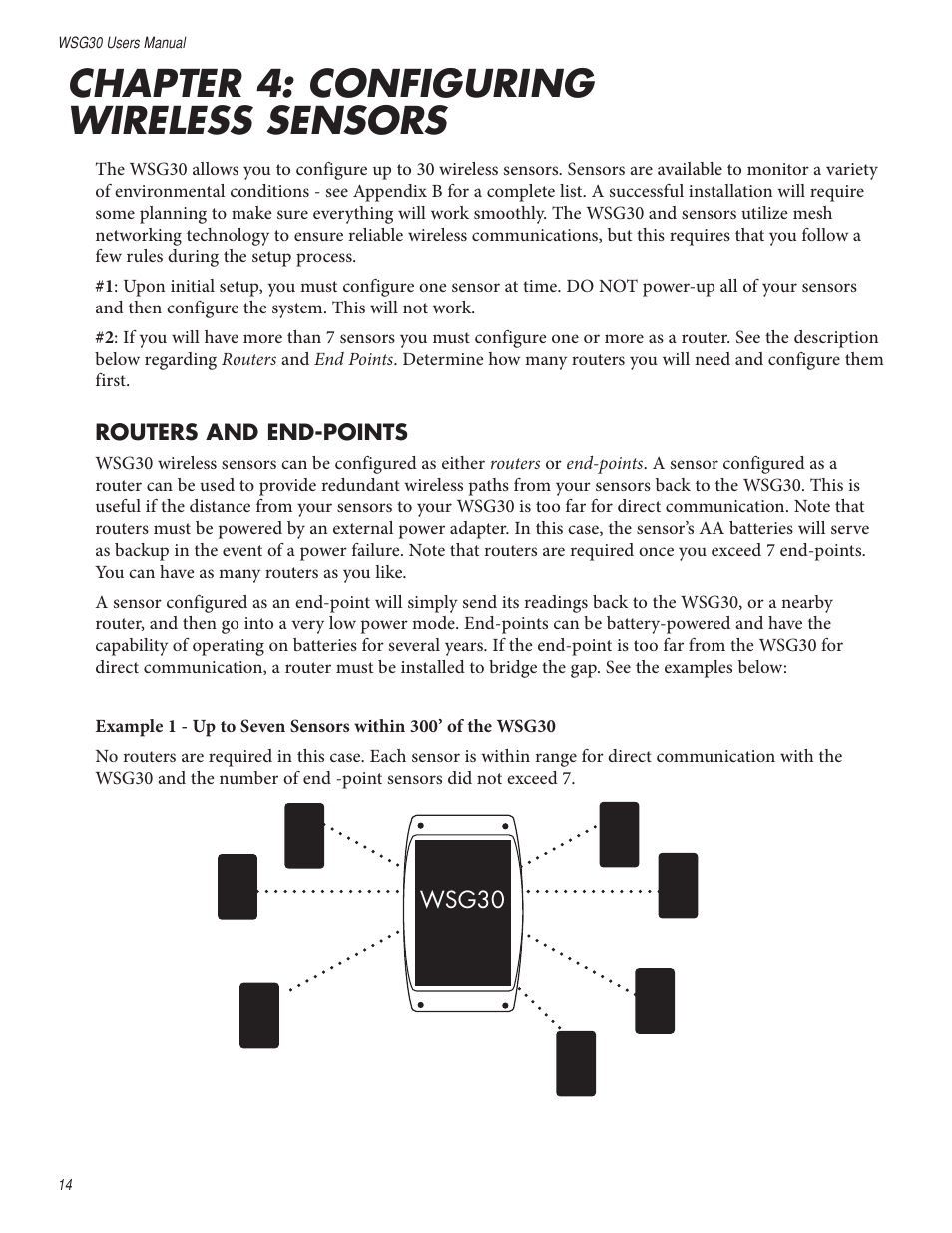 WSG30 Users Manual

CHAPTER 4: CONFIGURING WIRELESS SENSORS

The WSG30 allows you to configure up to 30 wireless sensors. Sensors are available to monitor a variety of environmental conditions - see Appendix B for a complete list. A successful installation will require some planning to make sure everything will work smoothly. The WSG30 and sensors utilize mesh networking technology to ensure reliable wireless communications, but this requires that you follow a few rules during the setup process.

#1: Upon initial setup, you must configure one sensor at time. DO NOT power-up all of your sensors and then configure the system. This will not work.

#2: If you will have more than 7 sensors you must configure one or more as a router. See the description below regarding Routers and End Points. Determine how many routers you will need and configure them first.

ROUTERS AND END-POINTS

WSG30 wireless sensors can be configured as either routers or end-points. A sensor configured as a router can be used to provide redundant wireless paths from your sensors back to the WSG30. This is useful if the distance from your sensors to your WSG30 is too far for direct communication. Note that routers must be powered by an external power adapter. In this case, the sensor's AA batteries will serve as backup in the event of a power failure. Note that routers are required once you exceed 7 end-points. You can have as many routers as you like.

A sensor configured as an end-point will simply send its readings back to the WSG30, or a nearby router, and then go into a very low power mode. End-points can be battery-powered and have the capability of operating on batteries for several years. If the end-point is too far from the WSG30 for direct communication, a router must be installed to bridge the gap. See the examples below:

Example 1 - Up to Seven Sensors within 300' of the WSG30

No routers are required in this case. Each sensor is within range for direct communication with the WSG30 and the number of end -point sensors did not exceed 7.

WSG30

14